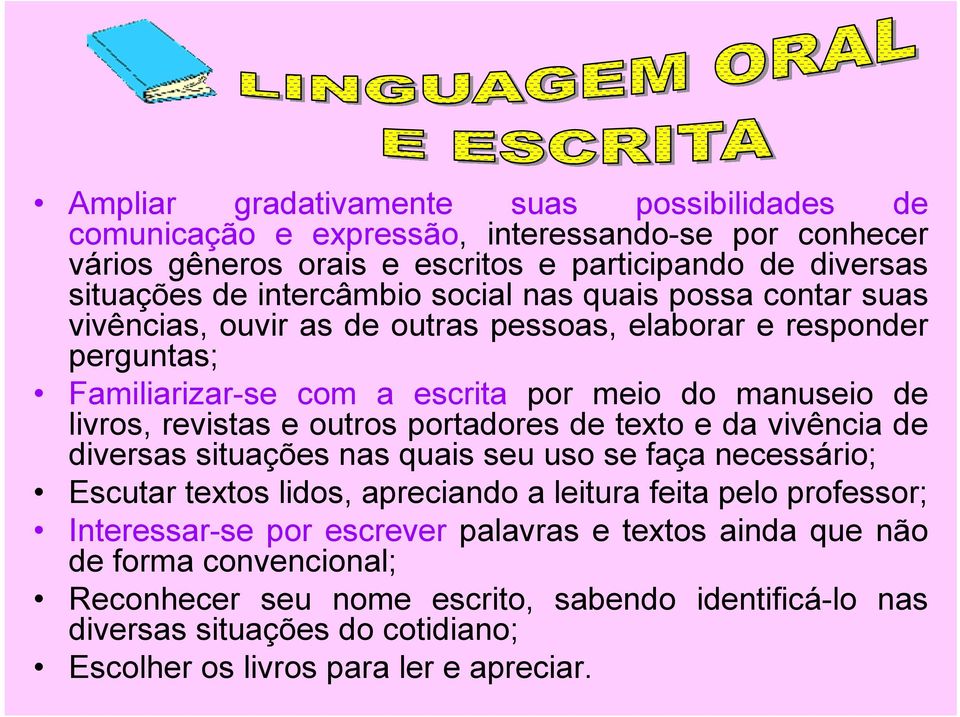 LINGUAGEM ORAL E ESCRITA

• Ampliar gradativamente suas possibilidades de comunicação e expressão, interessando-se por conhecer vários gêneros orais e escritos e participando de diversas situações de intercâmbio social nas quais possa contar suas vivências, ouvir as de outras pessoas, elaborar e responder perguntas;

• Familiarizar-se com a escrita por meio do manuseio de livros, revistas e outros portadores de texto e da vivência de diversas situações nas quais seu uso se faça necessário;

• Escutar textos lidos, apreciando a leitura feita pelo professor;

• Interessar-se por escrever palavras e textos ainda que não de forma convencional;

• Reconhecer seu nome escrito, sabendo identificá-lo nas diversas situações do cotidiano;

• Escolher os livros para ler e apreciar.